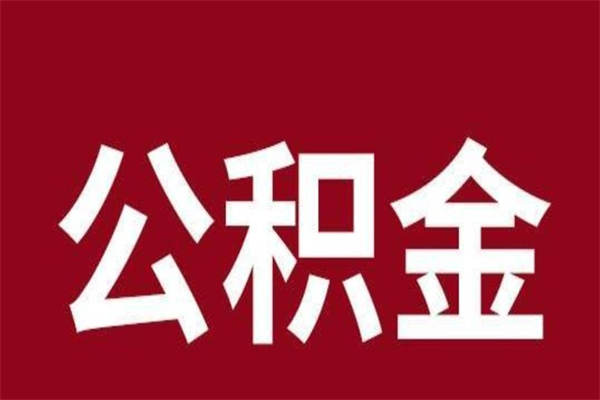 公积金